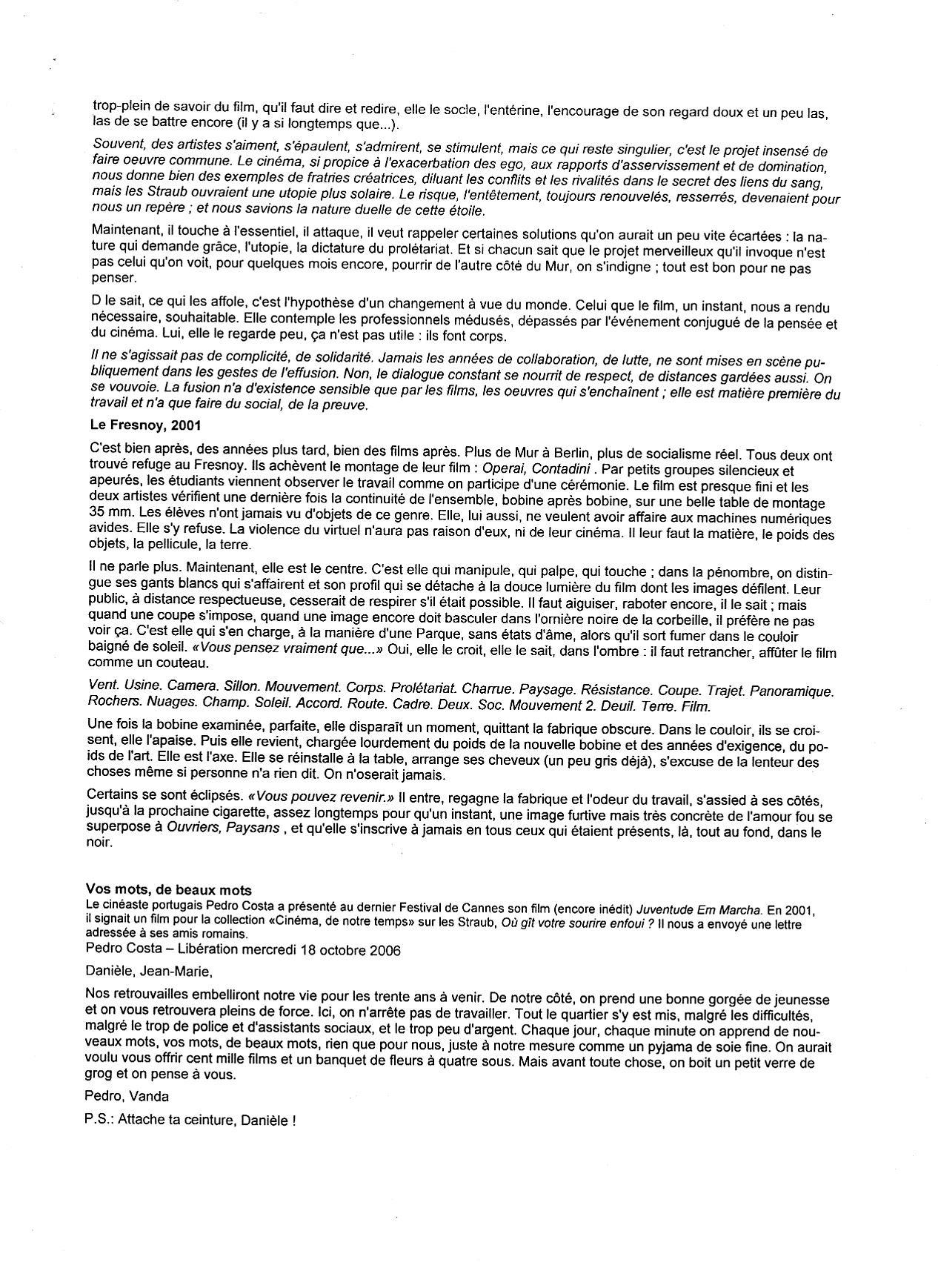 trop-plein de savoir du film, qu'il faut dire et redire, elle le socle, l'entérine, l'encourage de son regard doux et un peu las, las de se battre encore (il y a si longtemps que...).

Souvent, des artistes s'aiment, s'épaulent, s'admirent, se stimulent, mais ce qui reste singulier, c'est le projet insensé de faire oeuvre commune. Le cinéma, si propice à l'exacerbation des ego, aux rapports d'asservissement et de domination, nous donne bien des exemples de fratries créatrices, diluant les conflits et les rivalités dans le secret des liens du sang, mais les Straub ouvraient une utopie plus solaire. Le risque, l'entêtement, toujours renouvelés, resserrés, devenaient pour nous un repère ; et nous savions la nature duelle de cette étoile.

Maintenant, il touche à l'essentiel, il attaque, il veut rappeler certaines solutions qu'on aurait un peu vite écartées : la nature qui demande grâce, l'utopie, la dictature du prolétariat. Et si chacun sait que le projet merveilleux qu'il invoque n'est pas celui qu'on voit, pour quelques mois encore, pourrir de l'autre côté du Mur, on s'indigne ; tout est bon pour ne pas penser.

D le sait, ce qui les affole, c'est l'hypothèse d'un changement à vue du monde. Celui que le film, un instant, nous a rendu nécessaire, souhaitable. Elle contemple les professionnels médusés, dépassés par l'événement conjugué de la pensée et du cinéma. Lui, elle le regarde peu, ça n'est pas utile : ils font corps.

Il ne s'agissait pas de complicité, de solidarité. Jamais les années de collaboration, de lutte, ne sont mises en scène publiquement dans les gestes de l'effusion. Non, le dialogue constant se nourrit de respect, de distances gardées aussi. On se vouvoie. La fusion n'a d'existence sensible que par les films, les oeuvres qui s'enchaînent ; elle est matière première du travail et n'a que faire du social, de la preuve.

Le Fresnoy, 2001

C'est bien après, des années plus tard, bien des films après. Plus de Mur à Berlin, plus de socialisme réel. Tous deux ont trouvé refuge au Fresnoy. Ils achèvent le montage de leur film : Operai, Contadini . Par petits groupes silencieux et apeurés, les étudiants viennent observer le travail comme on participe d'une cérémonie. Le film est presque fini et les deux artistes vérifient une dernière fois la continuité de l'ensemble, bobine après bobine, sur une belle table de montage 35 mm. Les élèves n'ont jamais vu d'objets de ce genre. Elle, lui aussi, ne veulent avoir affaire aux machines numériques avides. Elle s'y refuse. La violence du virtuel n'aura pas raison d'eux, ni de leur cinéma. Il leur faut la matière, le poids des objets, la pellicule, la terre.

Il ne parle plus. Maintenant, elle est le centre. C'est elle qui manipule, qui palpe, qui touche ; dans la pénombre, on distingue ses gants blancs qui s'affairent et son profil qui se détache à la douce lumière du film dont les images défilent. Leur public, à distance respectueuse, cesserait de respirer s'il était possible. Il faut aiguiser, raboter encore, il le sait ; mais quand une coupe s'impose, quand une image encore doit basculer dans l'ornière noire de la corbeille, il préfère ne pas voir ça. C'est elle qui s'en charge, à la manière d'une Parque, sans états d'âme, alors qu'il sort fumer dans le couloir baigné de soleil. «Vous pensez vraiment que...» Oui, elle le croit, elle le sait, dans l'ombre : il faut retrancher, affûter le film comme un couteau.

Vent. Usine. Camera. Sillon. Mouvement. Corps. Prolétariat. Charrue. Paysage. Résistance. Coupe. Trajet. Panoramique. Rochers. Nuages. Champ. Soleil. Accord. Route. Cadre. Deux. Soc. Mouvement 2. Deuil. Terre. Film.

Une fois la bobine examinée, parfaite, elle disparaît un moment, quittant la fabrique obscure. Dans le couloir, ils se croisent, elle l'apaise. Puis elle revient, chargée lourdement du poids de la nouvelle bobine et des années d'exigence, du poids de l'art. Elle est l'axe. Elle se réinstalle à la table, arrange ses cheveux (un peu gris déjà), s'excuse de la lenteur des choses même si personne n'a rien dit. On n'oserait jamais.

Certains se sont éclipsés. «Vous pouvez revenir.» Il entre, regagne la fabrique et l'odeur du travail, s'assied à ses côtés, jusqu'à la prochaine cigarette, assez longtemps pour qu'un instant, une image furtive mais très concrète de l'amour fou se superpose à Ouvriers, Paysans , et qu'elle s'inscrive à jamais en tous ceux qui étaient présents, là, tout au fond, dans le noir.

Vos mots, de beaux mots
Le cinéaste portugais Pedro Costa a présenté au dernier Festival de Cannes son film (encore inédit) Juventude Em Marcha. En 2001, il signait un film pour la collection «Cinéma, de notre temps» sur les Straub, Où gît votre sourire enfoui ? Il nous a envoyé une lettre adressée à ses amis romains.
Pedro Costa – Libération mercredi 18 octobre 2006

Danièle, Jean-Marie,

Nos retrouvailles embelliront notre vie pour les trente ans à venir. De notre côté, on prend une bonne gorgée de jeunesse et on vous retrouvera pleins de force. Ici, on n'arrête pas de travailler. Tout le quartier s'y est mis, malgré les difficultés, malgré le trop de police et d'assistants sociaux, et le trop peu d'argent. Chaque jour, chaque minute on apprend de nouveaux mots, vos mots, de beaux mots, rien que pour nous, juste à notre mesure comme un pyjama de soie fine. On aurait voulu vous offrir cent mille films et un banquet de fleurs à quatre sous. Mais avant toute chose, on boit un petit verre de grog et on pense à vous.

Pedro, Vanda

P.S.: Attache ta ceinture, Danièle !